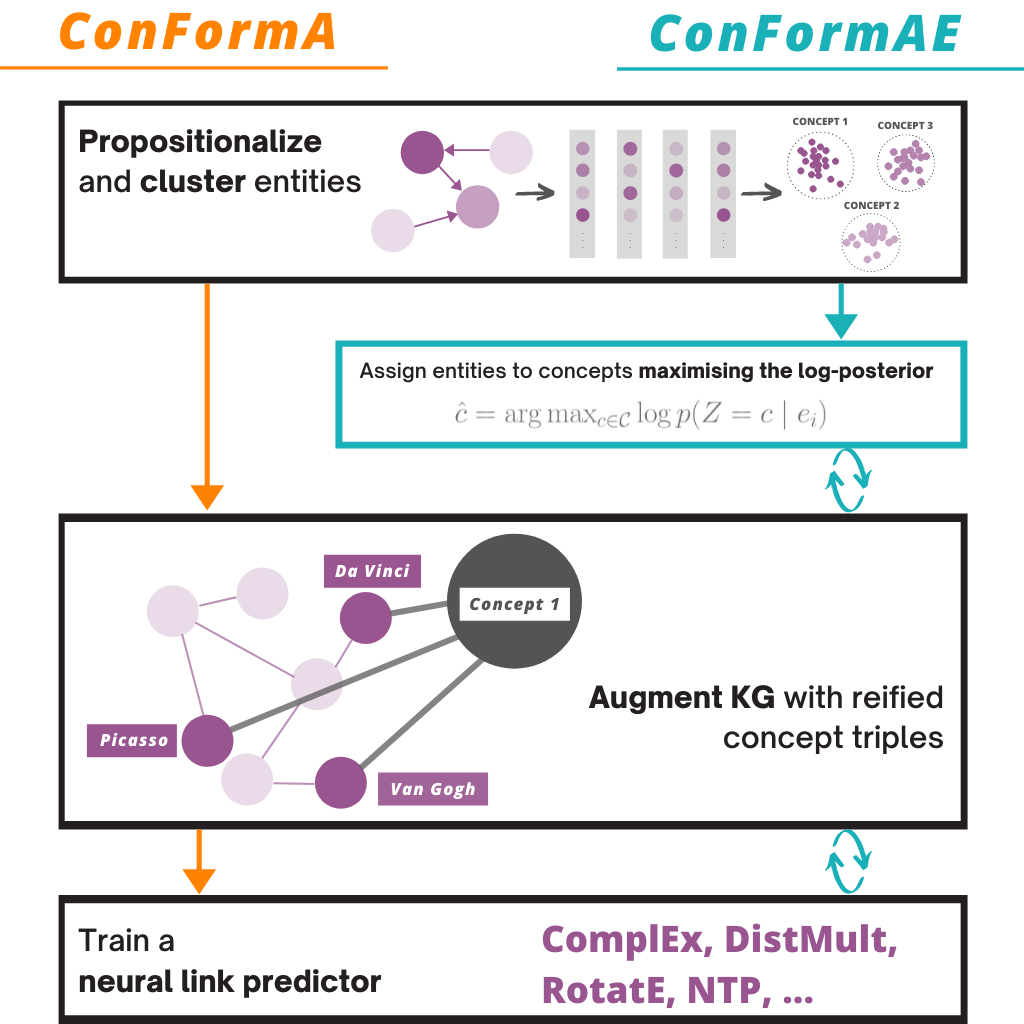 ConFormA

ConFormAE

Propositionalize and cluster entities

CONCEPT 1

CONCEPT 3

CONCEPT 2

Assign entities to concepts maximising the log-posterior

$\hat{c} = \arg\max_{c \in \mathcal{C}} \log p(Z = c \mid e_i)$

Da Vinci

Concept 1

Picasso

Van Gogh

Augment KG with reified concept triples

Train a neural link predictor

ComplEx, DistMult, RotatE, NTP, ...